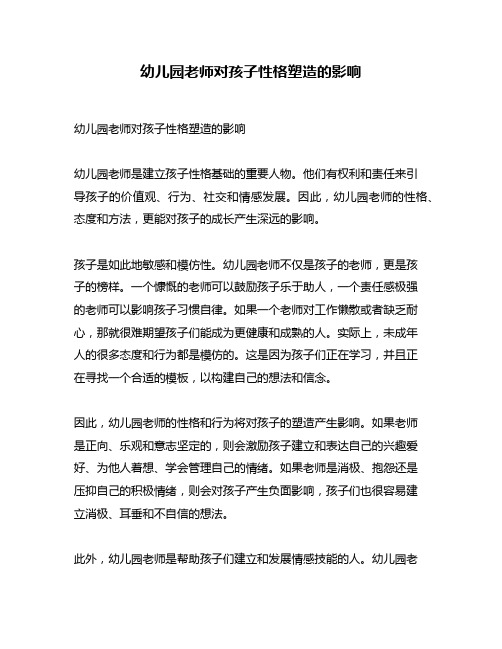 幼儿园老师对孩子性格塑造的影响

幼儿园老师对孩子性格塑造的影响

幼儿园老师是建立孩子性格基础的重要人物。他们有权利和责任来引导孩子的价值观、行为、社交和情感发展。因此，幼儿园老师的性格、态度和方法，更能对孩子的成长产生深远的影响。

孩子是如此地敏感和模仿性。幼儿园老师不仅是孩子的老师，更是孩子的榜样。一个慷慨的老师可以鼓励孩子乐于助人，一个责任感极强的老师可以影响孩子习惯自律。如果一个老师对工作懒散或者缺乏耐心，那就很难期望孩子们能成为更健康和成熟的人。实际上，未成年人的很多态度和行为都是模仿的。这是因为孩子们正在学习，并且正在寻找一个合适的模板，以构建自己的想法和信念。

因此，幼儿园老师的性格和行为将对孩子的塑造产生影响。如果老师是正向、乐观和意志坚定的，则会激励孩子建立和表达自己的兴趣爱好、为他人着想、学会管理自己的情绪。如果老师是消极、抱怨还是压抑自己的积极情绪，则会对孩子产生负面影响，孩子们也很容易建立消极、耳垂和不自信的想法。

此外，幼儿园老师是帮助孩子们建立和发展情感技能的人。幼儿园老